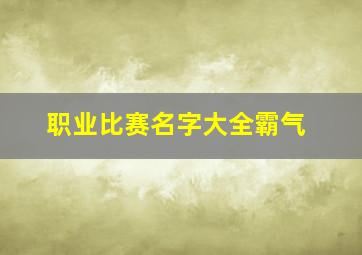 职业比赛名字大全霸气